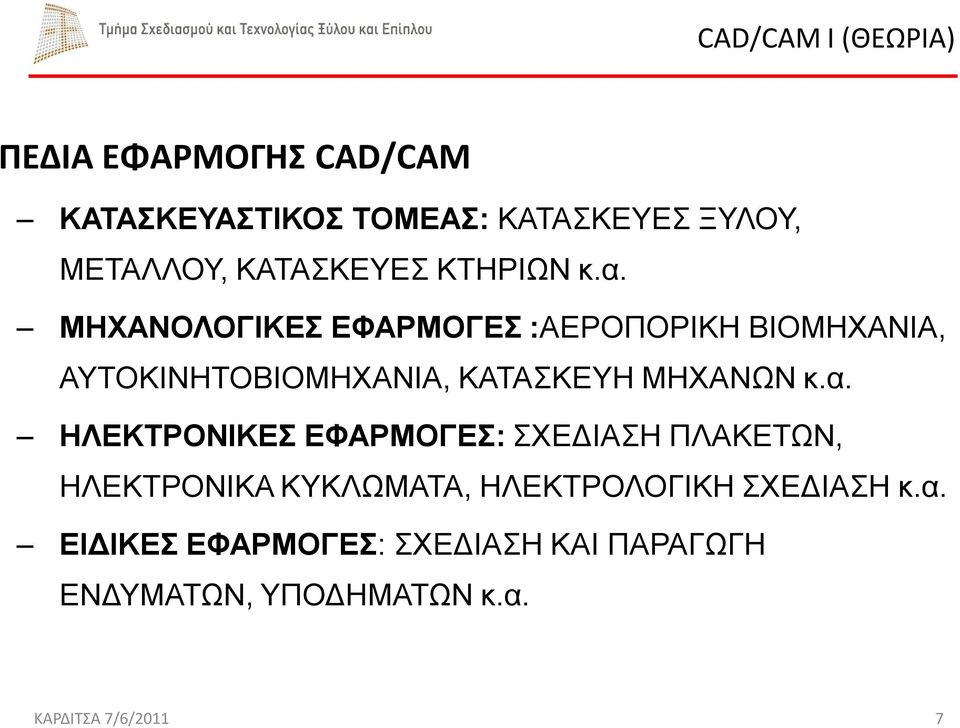 Τμήμα Σχεδιασμού και Τεχνολογίας Ξύλου και Επίπλου

CAD/CAM I (ΘΕΩΡΙΑ)

ΠΕΔΙΑ ΕΦΑΡΜΟΓΗΣ CAD/CAM

– ΚΑΤΑΣΚΕΥΑΣΤΙΚΟΣ ΤΟΜΕΑΣ: ΚΑΤΑΣΚΕΥΕΣ ΞΥΛΟΥ, ΜΕΤΑΛΛΟΥ, ΚΑΤΑΣΚΕΥΕΣ ΚΤΗΡΙΩΝ κ.α.

– ΜΗΧΑΝΟΛΟΓΙΚΕΣ ΕΦΑΡΜΟΓΕΣ :ΑΕΡΟΠΟΡΙΚΗ ΒΙΟΜΗΧΑΝΙΑ, ΑΥΤΟΚΙΝΗΤΟΒΙΟΜΗΧΑΝΙΑ, ΚΑΤΑΣΚΕΥΗ ΜΗΧΑΝΩΝ κ.α.

– ΗΛΕΚΤΡΟΝΙΚΕΣ ΕΦΑΡΜΟΓΕΣ: ΣΧΕΔΙΑΣΗ ΠΛΑΚΕΤΩΝ, ΗΛΕΚΤΡΟΝΙΚΑ ΚΥΚΛΩΜΑΤΑ, ΗΛΕΚΤΡΟΛΟΓΙΚΗ ΣΧΕΔΙΑΣΗ κ.α.

– ΕΙΔΙΚΕΣ ΕΦΑΡΜΟΓΕΣ: ΣΧΕΔΙΑΣΗ ΚΑΙ ΠΑΡΑΓΩΓΗ ΕΝΔΥΜΑΤΩΝ, ΥΠΟΔΗΜΑΤΩΝ κ.α.

ΚΑΡΔΙΤΣΑ 7/6/2011

7